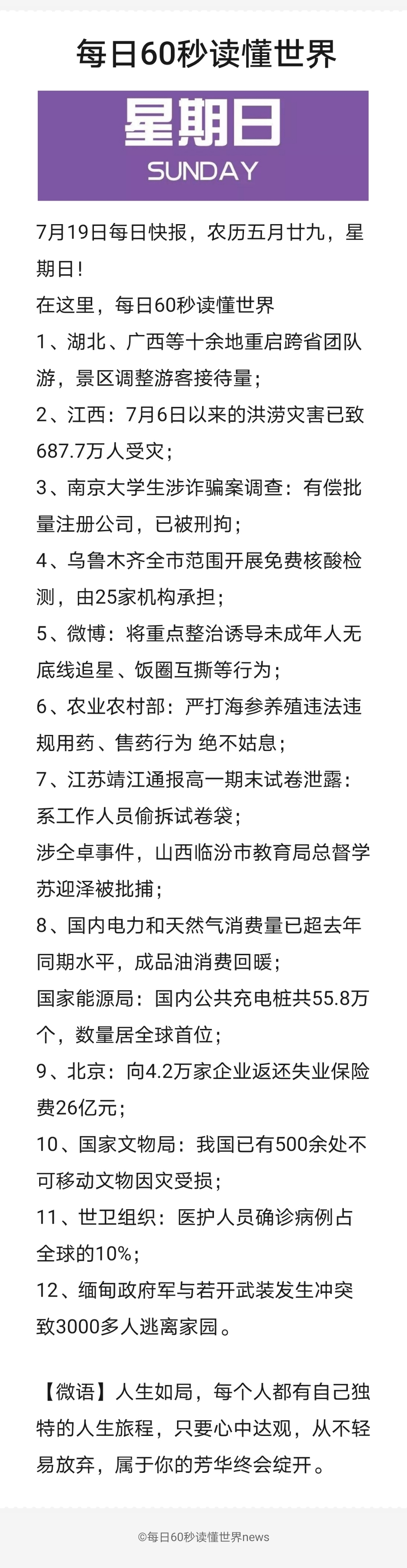 每日60秒读懂世界

星期日
SUNDAY

7月19日每日快报，农历五月廿九，星期日！
在这里，每日60秒读懂世界
1、湖北、广西等十余地重启跨省团队游，景区调整游客接待量；
2、江西：7月6日以来的洪涝灾害已致687.7万人受灾；
3、南京大学生涉诈骗案调查：有偿批量注册公司，已被刑拘；
4、乌鲁木齐全市范围开展免费核酸检测，由25家机构承担；
5、微博：将重点整治诱导未成年人无底线追星、饭圈互撕等行为；
6、农业农村部：严打海参养殖违法违规用药、售药行为 绝不姑息；
7、江苏靖江通报高一期末试卷泄露：系工作人员偷拆试卷袋；
涉仝卓事件，山西临汾市教育局总督学苏迎泽被批捕；
8、国内电力和天然气消费量已超去年同期水平，成品油消费回暖；
国家能源局：国内公共充电桩共55.8万个，数量居全球首位；
9、北京：向4.2万家企业返还失业保险费26亿元；
10、国家文物局：我国已有500余处不可移动文物因灾受损；
11、世卫组织：医护人员确诊病例占全球的10%；
12、缅甸政府军与若开武装发生冲突致3000多人逃离家园。

【微语】人生如局，每个人都有自己独特的人生旅程，只要心中达观，从不轻易放弃，属于你的芳华终会绽开。

©每日60秒读懂世界news